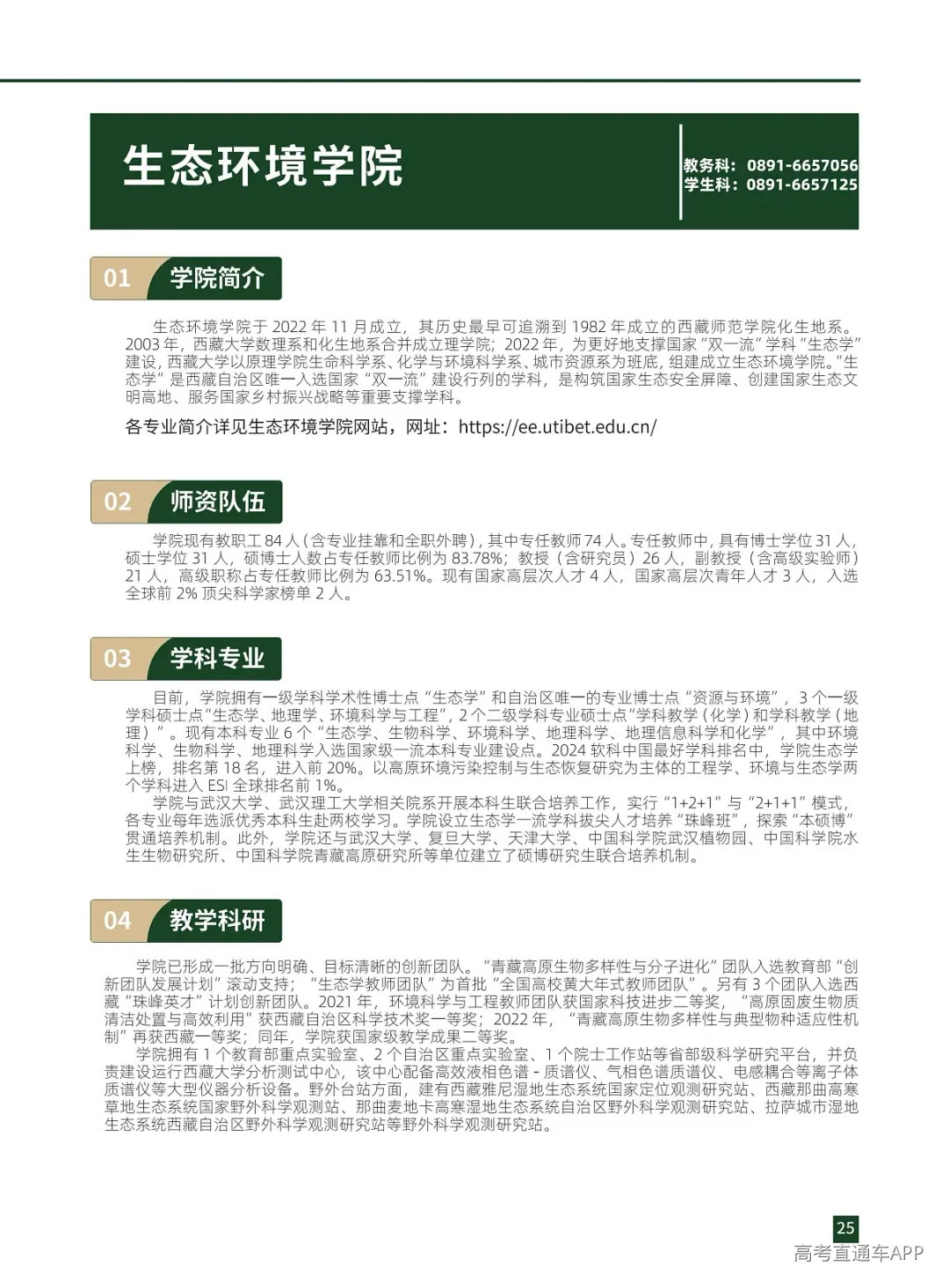 生态环境学院

教务科：0891-6657056
学生科：0891-6657125

01 学院简介

生态环境学院于 2022 年 11 月成立，其历史最早可追溯到 1982 年成立的西藏师范学院化生地系。2003 年，西藏大学数理系和化生地系合并成立理学院；2022 年，为更好地支撑国家“双一流”学科“生态学”建设，西藏大学以原理学院生命科学系、化学与环境科学系、城市资源系为班底，组建成立生态环境学院。“生态学”是西藏自治区唯一入选国家“双一流”建设行列的学科，是构筑国家生态安全屏障、创建国家生态文明高地、服务国家乡村振兴战略等重要支撑学科。

各专业简介详见生态环境学院网站，网址：https://ee.utibet.edu.cn/

02 师资队伍

学院现有教职工 84 人（含专业挂靠和全职外聘），其中专任教师 74 人。专任教师中，具有博士学位 31 人，硕士学位 31 人，硕博士人数占专任教师比例为 83.78%；教授（含研究员）26 人，副教授（含高级实验师）21 人，高级职称占专任教师比例为 63.51%。现有国家高层次人才 4 人，国家高层次青年人才 3 人，入选全球前 2% 顶尖科学家榜单 2 人。

03 学科专业

目前，学院拥有一级学科学术性博士点“生态学”和自治区唯一的专业博士点“资源与环境”，3 个一级学科硕士点“生态学、地理学、环境科学与工程”，2 个二级学科专业硕士点“学科教学（化学）和学科教学（地理）”。现有本科专业 6 个“生态学、生物科学、环境科学、地理科学、地理信息科学和化学”，其中环境科学、生物科学、地理科学入选国家级一流本科专业建设点。2024 软科中国最好学科排名中，学院生态学上榜，排名第 18 名，进入前 20%。以高原环境污染控制与生态恢复研究为主体的工程学、环境与生态学两个学科进入 ESI 全球排名前 1%。

学院与武汉大学、武汉理工大学相关院系开展本科生联合培养工作，实行“1+2+1”与“2+1+1”模式，各专业每年选派优秀本科生赴两校学习。学院设立生态学一流学科拔尖人才培养“珠峰班”，探索“本硕博”贯通培养机制。此外，学院还与武汉大学、复旦大学、天津大学、中国科学院武汉植物园、中国科学院水生生物研究所、中国科学院青藏高原研究所等单位建立了硕博研究生联合培养机制。

04 教学科研

学院已形成一批方向明确、目标清晰的创新团队。“青藏高原生物多样性与分子进化”团队入选教育部“创新团队发展计划”滚动支持；“生态学教师团队”为首批“全国高校黄大年式教师团队”。另有 3 个团队入选西藏“珠峰英才”计划创新团队。2021 年，环境科学与工程教师团队获国家科技进步二等奖，“高原固废生物质清洁处置与高效利用”获西藏自治区科学技术奖一等奖；2022 年，“青藏高原生物多样性与典型物种适应性机制”再获西藏一等奖；同年，学院获国家级教学成果二等奖。

学院拥有 1 个教育部重点实验室、2 个自治区重点实验室、1 个院士工作站等省部级科学研究平台，并负责建设运行西藏大学分析测试中心，该中心配备高效液相色谱 - 质谱仪、气相色谱质谱仪、电感耦合等离子体质谱仪等大型仪器分析设备。野外台站方面，建有西藏雅尼湿地生态系统国家定位观测研究站、西藏那曲高寒草地生态系统国家野外科学观测站、那曲麦地卡高寒湿地生态系统自治区野外科学观测研究站、拉萨城市湿地生态系统西藏自治区野外科学观测研究站等野外科学观测研究站。

25

高考直通车APP